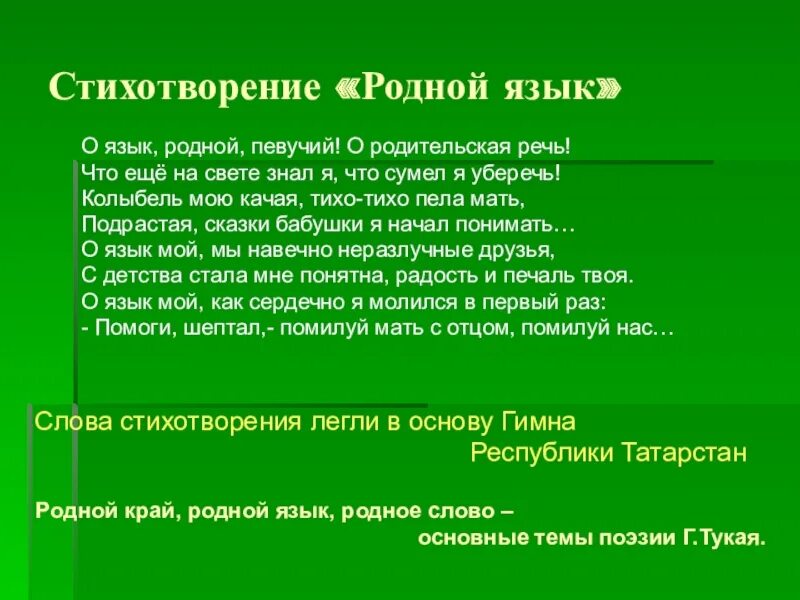 Стихотворение «Родной язык»

О язык, родной, певучий! О родительская речь!
Что ещё на свете знал я, что сумел я уберечь!
Колыбель мою качая, тихо-тихо пела мать,
Подрастая, сказки бабушки я начал понимать…
О язык мой, мы навечно неразлучные друзья,
С детства стала мне понятна, радость и печаль твоя.
О язык мой, как сердечно я молился в первый раз:
- Помоги, шептал,- помилуй мать с отцом, помилуй нас…

Слова стихотворения легли в основу Гимна Республики Татарстан

Родной край, родной язык, родное слово – основные темы поэзии Г.Тукая.